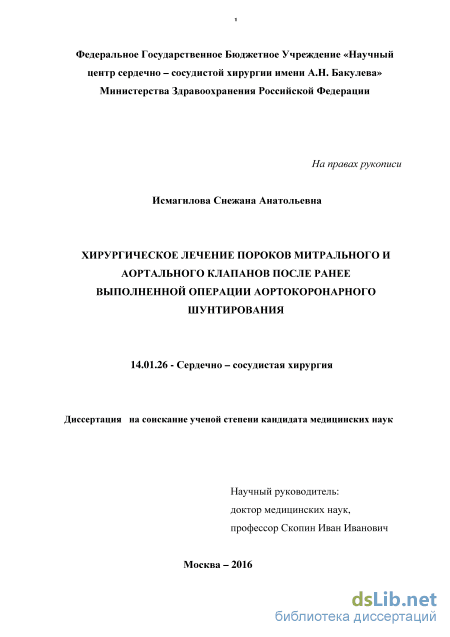 1

Федеральное Государственное Бюджетное Учреждение «Научный центр сердечно – сосудистой хирургии имени А.Н. Бакулева» Министерства Здравоохранения Российской Федерации

На правах рукописи

Исмагилова Снежана Анатольевна

ХИРУРГИЧЕСКОЕ ЛЕЧЕНИЕ ПОРОКОВ МИТРАЛЬНОГО И АОРТАЛЬНОГО КЛАПАНОВ ПОСЛЕ РАНЕЕ ВЫПОЛНЕННОЙ ОПЕРАЦИИ АОРТОКОРОНАРНОГО ШУНТИРОВАНИЯ

14.01.26 - Сердечно – сосудистая хирургия

Диссертация на соискание ученой степени кандидата медицинских наук

Научный руководитель:
доктор медицинских наук,
профессор Скопин Иван Иванович

Москва – 2016

dsLib.net
библиотека диссертаций